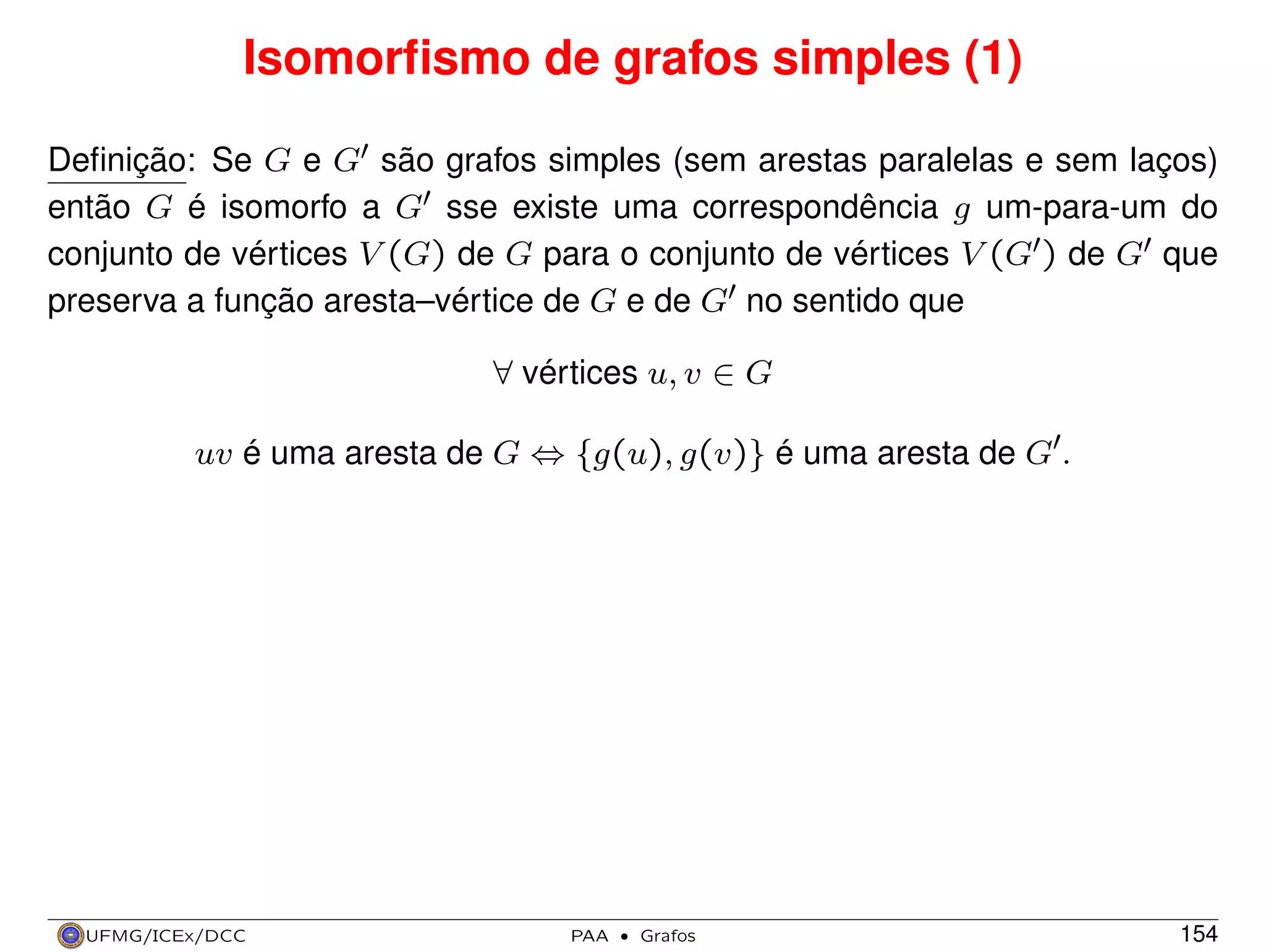 Isomorfismo de grafos simples (1)

Definição: Se $G$ e $G'$ são grafos simples (sem arestas paralelas e sem laços) então $G$ é isomorfo a $G'$ sse existe uma correspondência $g$ um-para-um do conjunto de vértices $V(G)$ de $G$ para o conjunto de vértices $V(G')$ de $G'$ que preserva a função aresta–vértice de $G$ e de $G'$ no sentido que

$\forall$ vértices $u, v \in G$

$uv$ é uma aresta de $G \Leftrightarrow \{g(u), g(v)\}$ é uma aresta de $G'$.

UFMG/ICEx/DCC PAA • Grafos 154